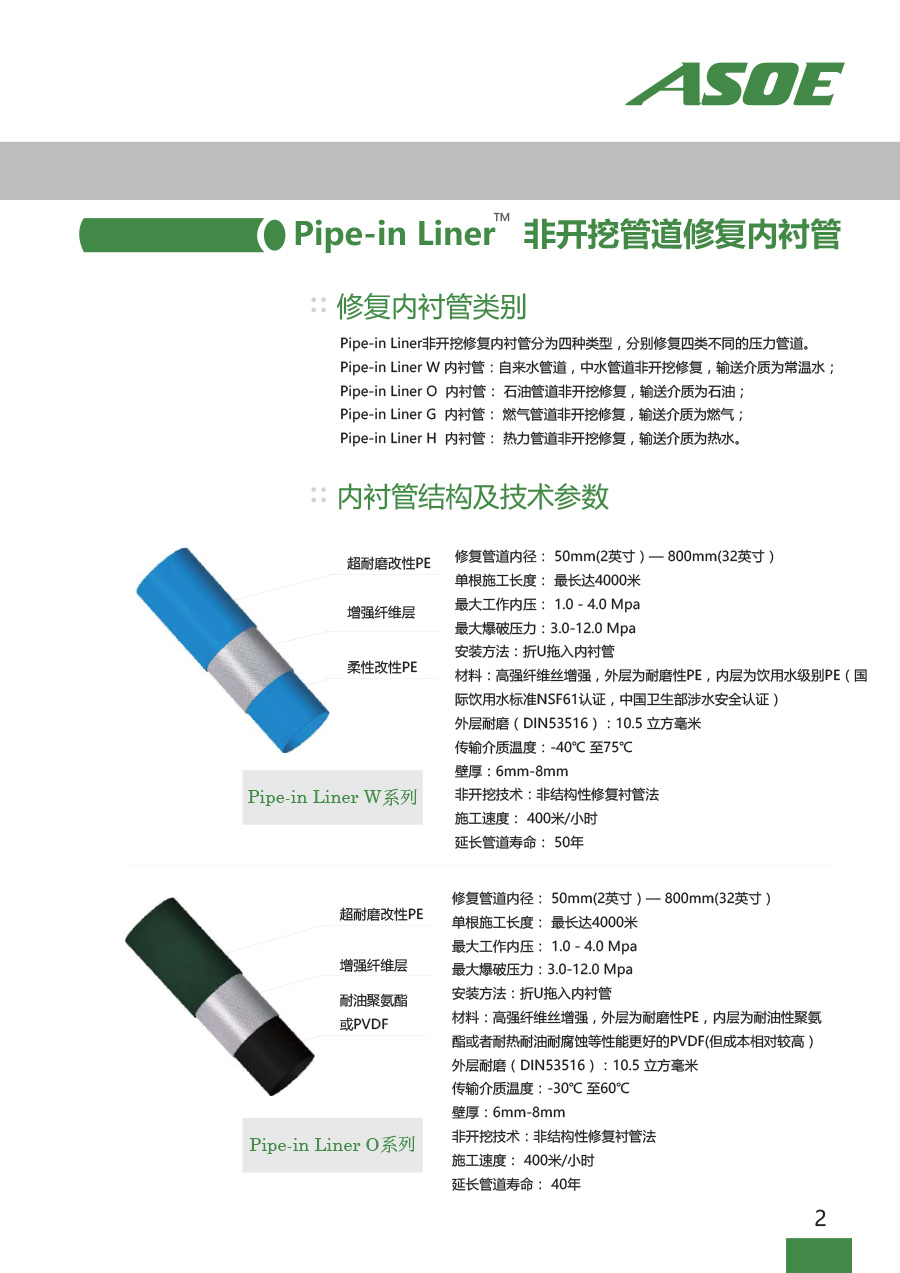 ASOE

Pipe-in Liner™ 非开挖管道修复内衬管

修复内衬管类别

Pipe-in Liner非开挖修复内衬管分为四种类型，分别修复四类不同的压力管道。
Pipe-in Liner W 内衬管：自来水管道，中水管道非开挖修复，输送介质为常温水；
Pipe-in Liner O 内衬管： 石油管道非开挖修复，输送介质为石油；
Pipe-in Liner G 内衬管： 燃气管道非开挖修复，输送介质为燃气；
Pipe-in Liner H 内衬管： 热力管道非开挖修复，输送介质为热水。

内衬管结构及技术参数

超耐磨改性PE
增强纤维层
柔性改性PE

Pipe-in Liner W系列

修复管道内径： 50mm(2英寸）— 800mm(32英寸）
单根施工长度： 最长达4000米
最大工作内压： 1.0 - 4.0 Mpa
最大爆破压力：3.0-12.0 Mpa
安装方法：折U拖入内衬管
材料：高强纤维丝增强，外层为耐磨性PE，内层为饮用水级别PE（国际饮用水标准NSF61认证，中国卫生部涉水安全认证）
外层耐磨（DIN53516）：10.5 立方毫米
传输介质温度：-40℃ 至75℃
壁厚：6mm-8mm
非开挖技术：非结构性修复衬管法
施工速度： 400米/小时
延长管道寿命： 50年

超耐磨改性PE
增强纤维层
耐油聚氨酯或PVDF

Pipe-in Liner O系列

修复管道内径： 50mm(2英寸）— 800mm(32英寸）
单根施工长度： 最长达4000米
最大工作内压： 1.0 - 4.0 Mpa
最大爆破压力：3.0-12.0 Mpa
安装方法：折U拖入内衬管
材料：高强纤维丝增强，外层为耐磨性PE，内层为耐油性聚氨酯或者耐热耐油耐腐蚀等性能更好的PVDF(但成本相对较高）
外层耐磨（DIN53516）：10.5 立方毫米
传输介质温度：-30℃ 至60℃
壁厚：6mm-8mm
非开挖技术：非结构性修复衬管法
施工速度： 400米/小时
延长管道寿命： 40年

2